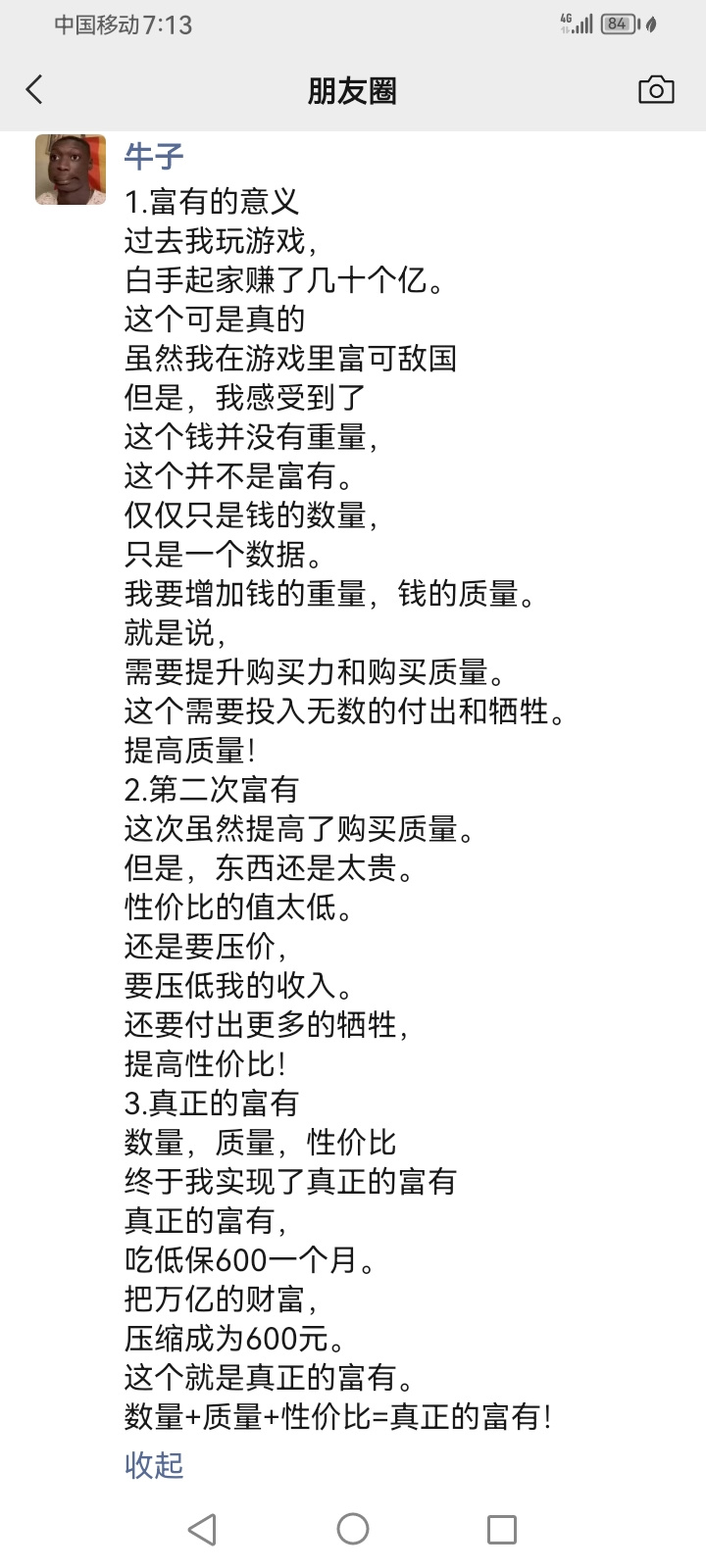 中国移动7:13
4G 84

朋友圈

牛子
1.富有的意义
过去我玩游戏，
白手起家赚了几十个亿。
这个可是真的
虽然我在游戏里富可敌国
但是，我感受到了
这个钱并没有重量，
这个并不是富有。
仅仅只是钱的数量，
只是一个数据。
我要增加钱的重量，钱的质量。
就是说，
需要提升购买力和购买质量。
这个需要投入无数的付出和牺牲。
提高质量！
2.第二次富有
这次虽然提高了购买质量。
但是，东西还是太贵。
性价比的值太低。
还是要压价，
要压低我的收入。
还要付出更多的牺牲，
提高性价比！
3.真正的富有
数量，质量，性价比
终于我实现了真正的富有
真正的富有，
吃低保600一个月。
把万亿的财富，
压缩成为600元。
这个就是真正的富有。
数量+质量+性价比=真正的富有！
收起